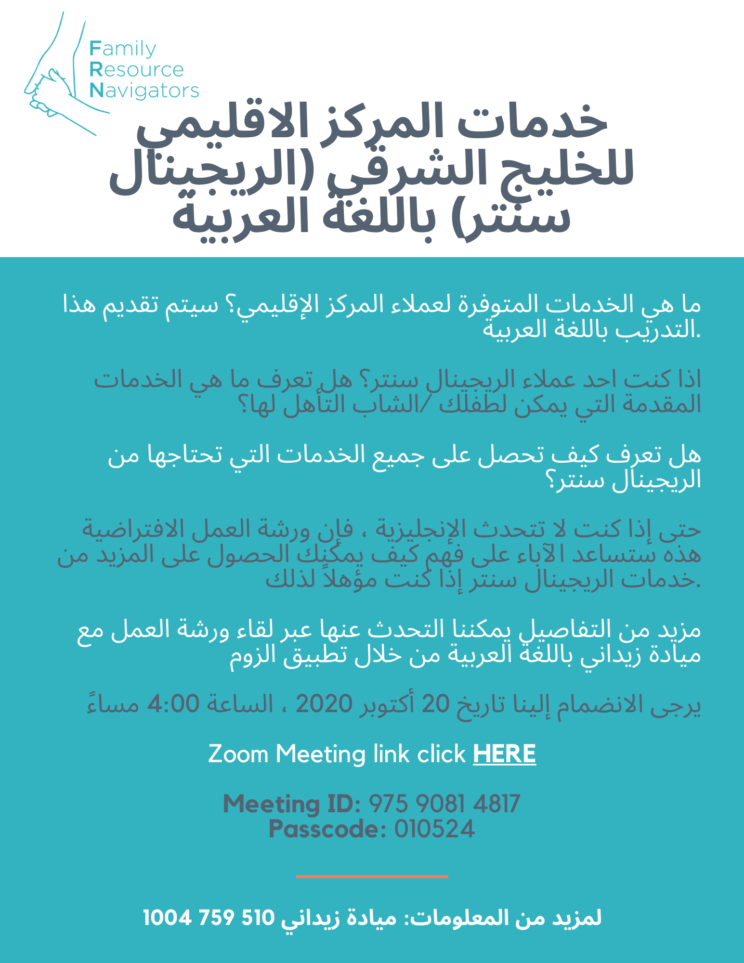 Family Resource Navigators

خدمات المركز الاقليمي للخليج الشرقي (الريجينال سنتر) باللغة العربية

ما هي الخدمات المتوفرة لعملاء المركز الإقليمي؟ سيتم تقديم هذا التدريب باللغة العربية.

اذا كنت احد عملاء الريجينال سنتر؟ هل تعرف ما هي الخدمات المقدمة التي يمكن لطفلك /الشاب التأهل لها؟

هل تعرف كيف تحصل على جميع الخدمات التي تحتاجها من الريجينال سنتر؟

حتى إذا كنت لا تتحدث الإنجليزية ، فإن ورشة العمل الافتراضية هذه ستساعد الآباء على فهم كيف يمكنك الحصول على المزيد من خدمات الريجينال سنتر إذا كنت مؤهلاً لذلك.

مزيد من التفاصيل يمكننا التحدث عنها عبر لقاء ورشة العمل مع ميادة زيداني باللغة العربية من خلال تطبيق الزوم

يرجى الانضمام إلينا تاريخ 20 أكتوبر 2020 ، الساعة 4:00 مساءً

Zoom Meeting link click HERE

Meeting ID: 975 9081 4817
Passcode: 010524

لمزيد من المعلومات: ميادة زيداني 510 759 1004